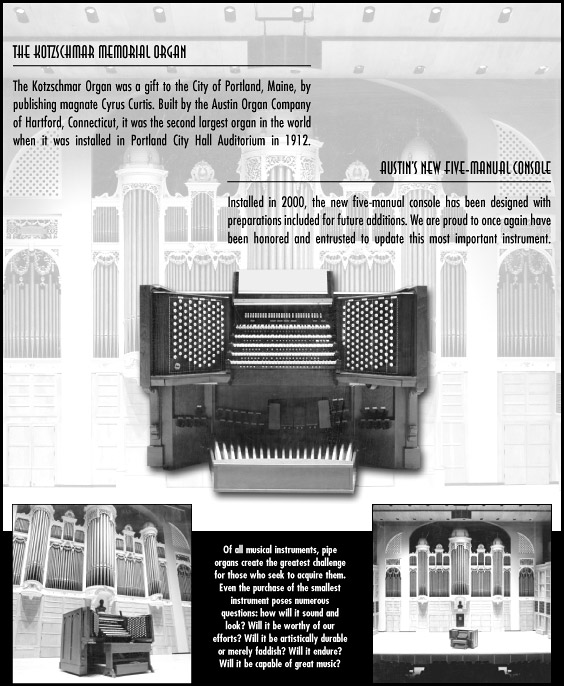 THE KOTZSCHMAR MEMORIAL ORGAN

The Kotzschmar Organ was a gift to the City of Portland, Maine, by publishing magnate Cyrus Curtis. Built by the Austin Organ Company of Hartford, Connecticut, it was the second largest organ in the world when it was installed in Portland City Hall Auditorium in 1912.

AUSTIN'S NEW FIVE-MANUAL CONSOLE

Installed in 2000, the new five-manual console has been designed with preparations included for future additions. We are proud to once again have been honored and entrusted to update this most important instrument.

Of all musical instruments, pipe organs create the greatest challenge for those who seek to acquire them. Even the purchase of the smallest instrument poses numerous questions: how will it sound and look? Will it be worthy of our efforts? Will it be artistically durable or merely faddish? Will it endure? Will it be capable of great music?